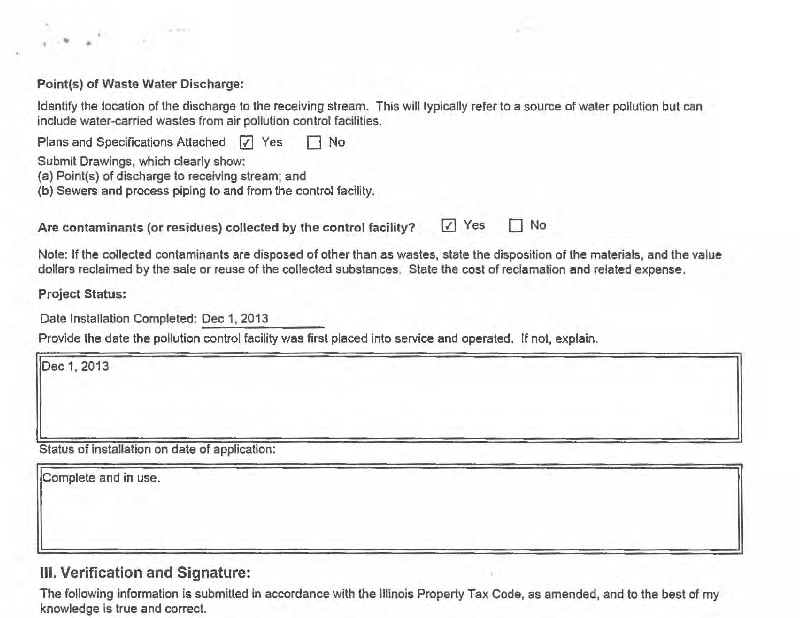 Point(s) of Waste Water Discharge:

Identify the location of the discharge to the receiving stream. This will typically refer to a source of water pollution but can include water-carried wastes from air pollution control facilities.

Plans and Specifications Attached ☑ Yes ☐ No

Submit Drawings, which clearly show:
(a) Point(s) of discharge to receiving stream; and
(b) Sewers and process piping to and from the control facility.

Are contaminants (or residues) collected by the control facility? ☑ Yes ☐ No

Note: If the collected contaminants are disposed of other than as wastes, state the disposition of the materials, and the value dollars reclaimed by the sale or reuse of the collected substances. State the cost of reclamation and related expense.

Project Status:

Date Installation Completed: Dec 1, 2013

Provide the date the pollution control facility was first placed into service and operated. If not, explain.

Dec 1, 2013

Status of installation on date of application:

Complete and in use.

III. Verification and Signature:

The following information is submitted in accordance with the Illinois Property Tax Code, as amended, and to the best of my knowledge is true and correct.